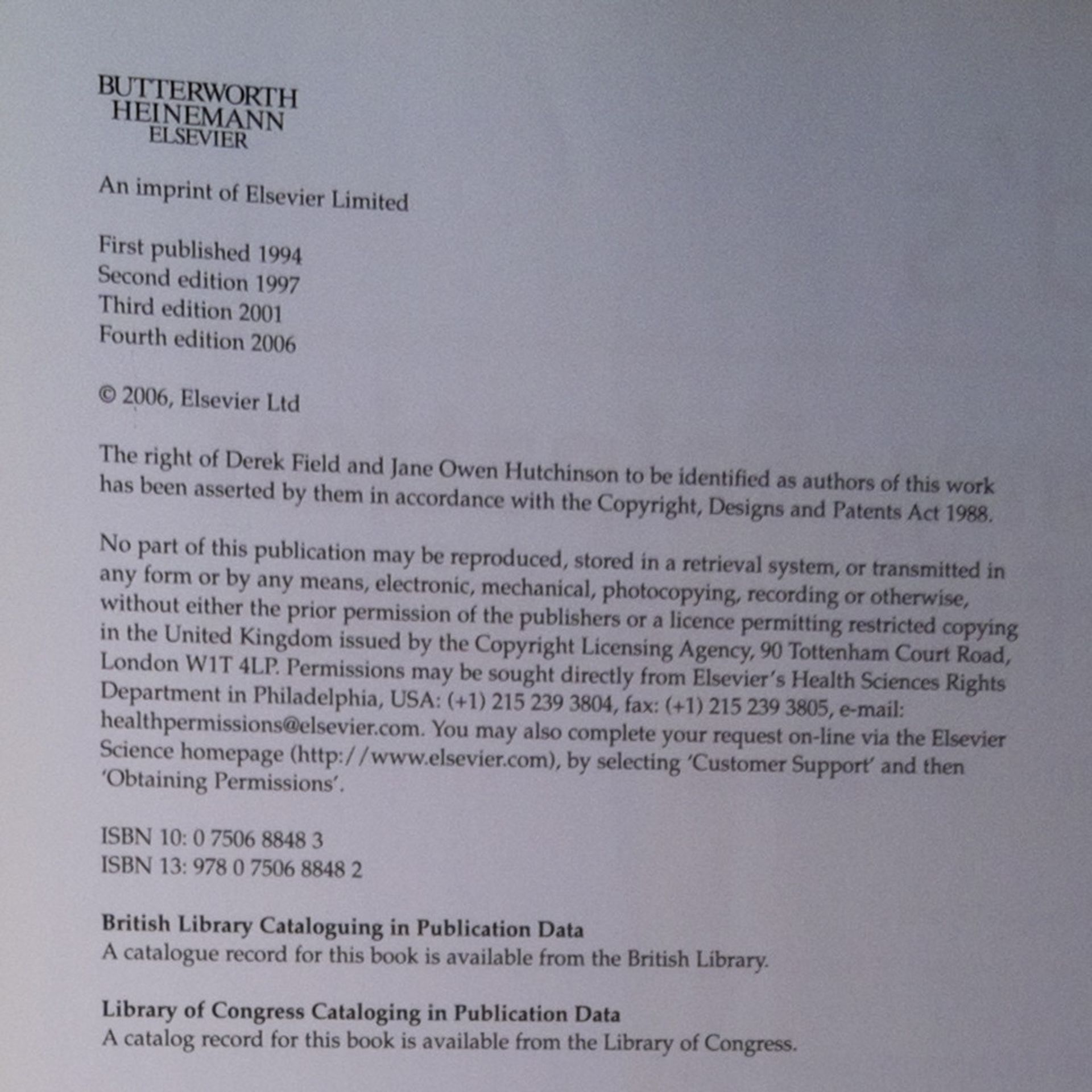 BUTTERWORTH
HEINEMANN
ELSEVIER

An imprint of Elsevier Limited

First published 1994
Second edition 1997
Third edition 2001
Fourth edition 2006

© 2006, Elsevier Ltd

The right of Derek Field and Jane Owen Hutchinson to be identified as authors of this work has been asserted by them in accordance with the Copyright, Designs and Patents Act 1988.

No part of this publication may be reproduced, stored in a retrieval system, or transmitted in any form or by any means, electronic, mechanical, photocopying, recording or otherwise, without either the prior permission of the publishers or a licence permitting restricted copying in the United Kingdom issued by the Copyright Licensing Agency, 90 Tottenham Court Road, London W1T 4LP. Permissions may be sought directly from Elsevier's Health Sciences Rights Department in Philadelphia, USA: (+1) 215 239 3804, fax: (+1) 215 239 3805, e-mail: healthpermissions@elsevier.com. You may also complete your request on-line via the Elsevier Science homepage (http://www.elsevier.com), by selecting 'Customer Support' and then 'Obtaining Permissions'.

ISBN 10: 0 7506 8848 3
ISBN 13: 978 0 7506 8848 2

British Library Cataloguing in Publication Data
A catalogue record for this book is available from the British Library.

Library of Congress Cataloging in Publication Data
A catalog record for this book is available from the Library of Congress.